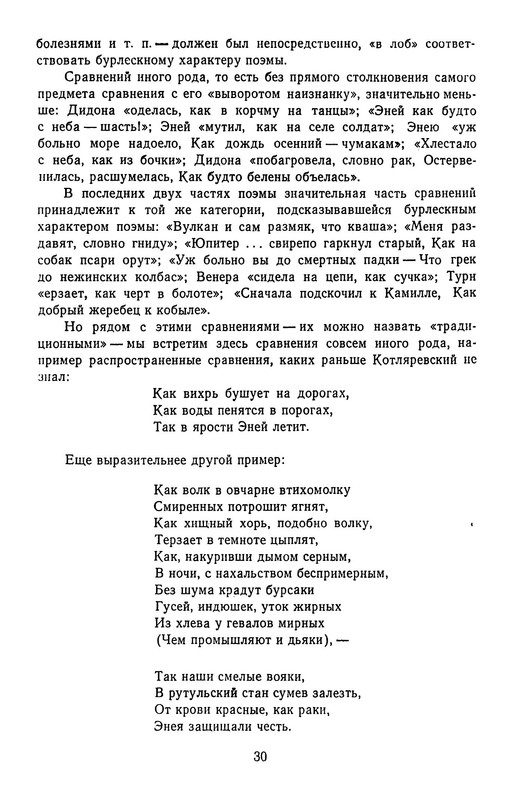 болезнями и т. п. — должен был непосредственно, «в лоб» соответствовать бурлескному характеру поэмы.

Сравнений иного рода, то есть без прямого столкновения самого предмета сравнения с его «выворотом наизнанку», значительно меньше: Дидона «оделась, как в корчму на танцы»; «Эней как будто с неба — шасть!»; Эней «мутил, как на селе солдат»; Энею «уж больно море надоело, Как дождь осенний — чумакам»; «Хлестало с неба, как из бочки»; Дидона «побагровела, словно рак, Остервенилась, расшумелась, Как будто белены объелась».

В последних двух частях поэмы значительная часть сравнений принадлежит к той же категории, подсказывавшейся бурлескным характером поэмы: «Вулкан и сам размяк, что кваша»; «Меня раздавят, словно гниду»; «Юпитер ... свирепо гаркнул старый, Как на собак псари орут»; «Уж больно вы до смертных падки — Что грек до нежинских колбас»; Венера «сидела на цепи, как сучка»; Турн «ерзает, как черт в болоте»; «Сначала подскочил к Камилле, Как добрый жеребец к кобыле».

Но рядом с этими сравнениями — их можно назвать «традиционными» — мы встретим здесь сравнения совсем иного рода, например распространенные сравнения, каких раньше Котляревский не знал:

Как вихрь бушует на дорогах,
Как воды пенятся в порогах,
Так в ярости Эней летит.

Еще выразительнее другой пример:

Как волк в овчарне втихомолку
Смиренных потрошит ягнят,
Как хищный хорь, подобно волку,
Терзает в темноте цыплят,
Как, накуривши дымом серным,
В ночи, с нахальством беспримерным,
Без шума крадут бурсаки
Гусей, индюшек, уток жирных
Из хлева у гевалов мирных
(Чем промышляют и дьяки), —

Так наши смелые вояки,
В рутульский стан сумев залезть,
От крови красные, как раки,
Энея защищали честь.

30